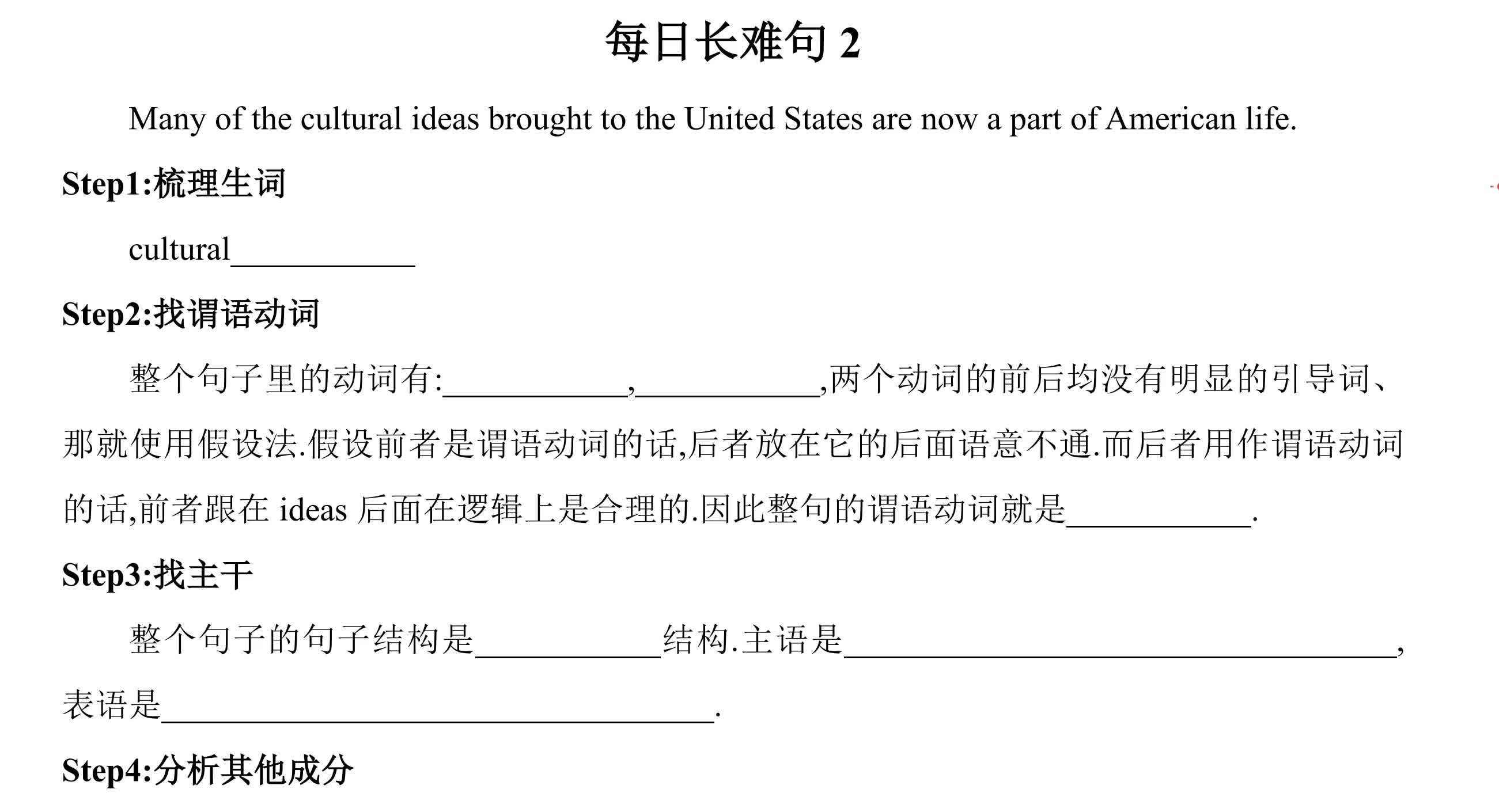 每日长难句2

Many of the cultural ideas brought to the United States are now a part of American life.

Step1:梳理生词

cultural____

Step2:找谓语动词

整个句子里的动词有:____,____,两个动词的前后均没有明显的引导词、那就使用假设法.假设前者是谓语动词的话,后者放在它的后面语意不通.而后者用作谓语动词的话,前者跟在ideas后面在逻辑上是合理的.因此整句的谓语动词就是____.

Step3:找主干

整个句子的句子结构是____结构.主语是____,表语是____.

Step4:分析其他成分